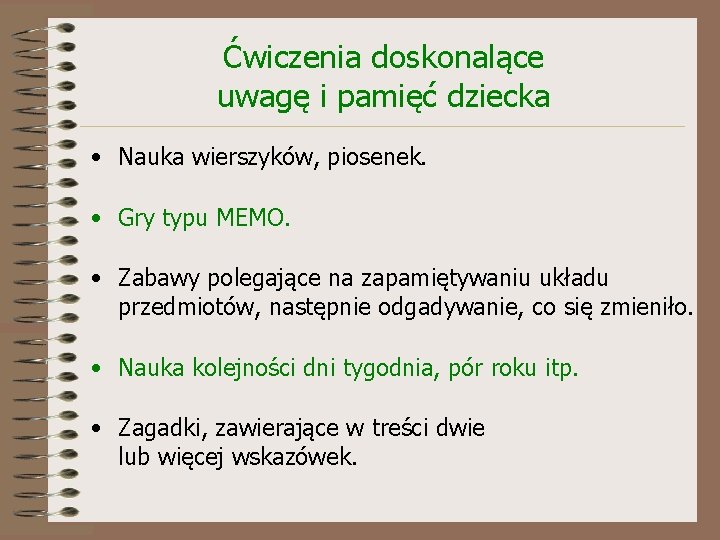 Ćwiczenia doskonalące uwagę i pamięć dziecka

• Nauka wierszyków, piosenek.

• Gry typu MEMO.

• Zabawy polegające na zapamiętywaniu układu przedmiotów, następnie odgadywanie, co się zmieniło.

• Nauka kolejności dni tygodnia, pór roku itp.

• Zagadki, zawierające w treści dwie lub więcej wskazówek.